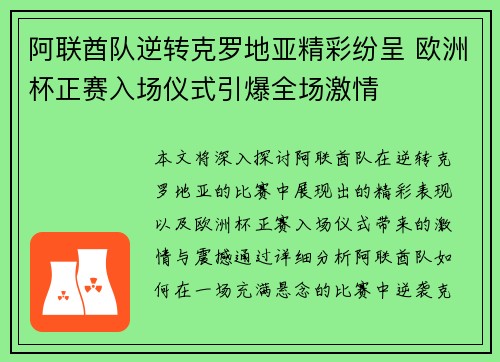 阿联酋队逆转克罗地亚精彩纷呈 欧洲杯正赛入场仪式引爆全场激情

本文将深入探讨阿联酋队在逆转克罗地亚的比赛中展现出的精彩表现以及欧洲杯正赛入场仪式带来的激情与震撼通过详细分析阿联酋队如何在一场充满悬念的比赛中逆袭克